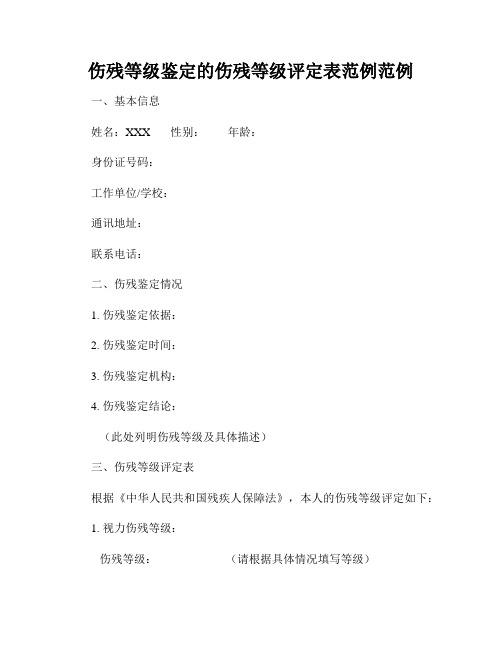 伤残等级鉴定的伤残等级评定表范例范例

一、基本信息

姓名：XXX 性别： 年龄：

身份证号码：

工作单位/学校：

通讯地址：

联系电话：

二、伤残鉴定情况

1. 伤残鉴定依据：

2. 伤残鉴定时间：

3. 伤残鉴定机构：

4. 伤残鉴定结论：

（此处列明伤残等级及具体描述）

三、伤残等级评定表

根据《中华人民共和国残疾人保障法》，本人的伤残等级评定如下：

1. 视力伤残等级：

伤残等级： （请根据具体情况填写等级）